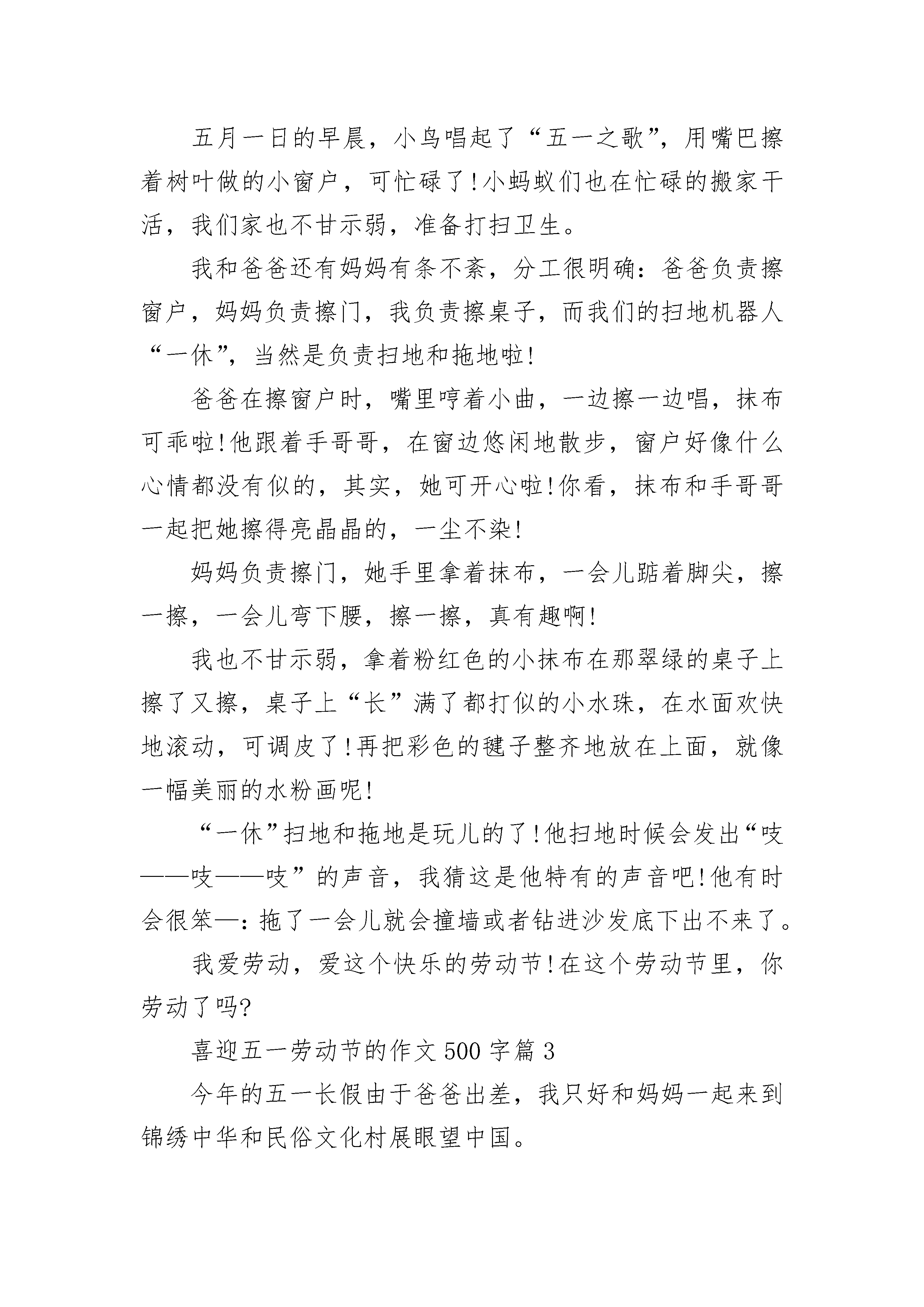 五月一日的早晨，小鸟唱起了“五一之歌”，用嘴巴擦着树叶做的小窗户，可忙碌了!小蚂蚁们也在忙碌的搬家干活，我们家也不甘示弱，准备打扫卫生。

我和爸爸还有妈妈有条不紊，分工很明确：爸爸负责擦窗户，妈妈负责擦门，我负责擦桌子，而我们的扫地机器人“一休”，当然是负责扫地和拖地啦!

爸爸在擦窗户时，嘴里哼着小曲，一边擦一边唱，抹布可乖啦!他跟着手哥哥，在窗边悠闲地散步，窗户好像什么心情都没有似的，其实，她可开心啦!你看，抹布和手哥哥一起把她擦得亮晶晶的，一尘不染!

妈妈负责擦门，她手里拿着抹布，一会儿踮着脚尖，擦一擦，一会儿弯下腰，擦一擦，真有趣啊!

我也不甘示弱，拿着粉红色的小抹布在那翠绿的桌子上擦了又擦，桌子上“长”满了都打似的小水珠，在水面欢快地滚动，可调皮了!再把彩色的毽子整齐地放在上面，就像一幅美丽的水粉画呢!

“一休”扫地和拖地是玩儿的了!他扫地时候会发出“吱——吱——吱”的声音，我猜这是他特有的声音吧!他有时会很笨—：拖了一会儿就会撞墙或者钻进沙发底下出不来了。

我爱劳动，爱这个快乐的劳动节!在这个劳动节里，你劳动了吗?

喜迎五一劳动节的作文500字篇3

今年的五一长假由于爸爸出差，我只好和妈妈一起来到锦绣中华和民俗文化村展眼望中国。